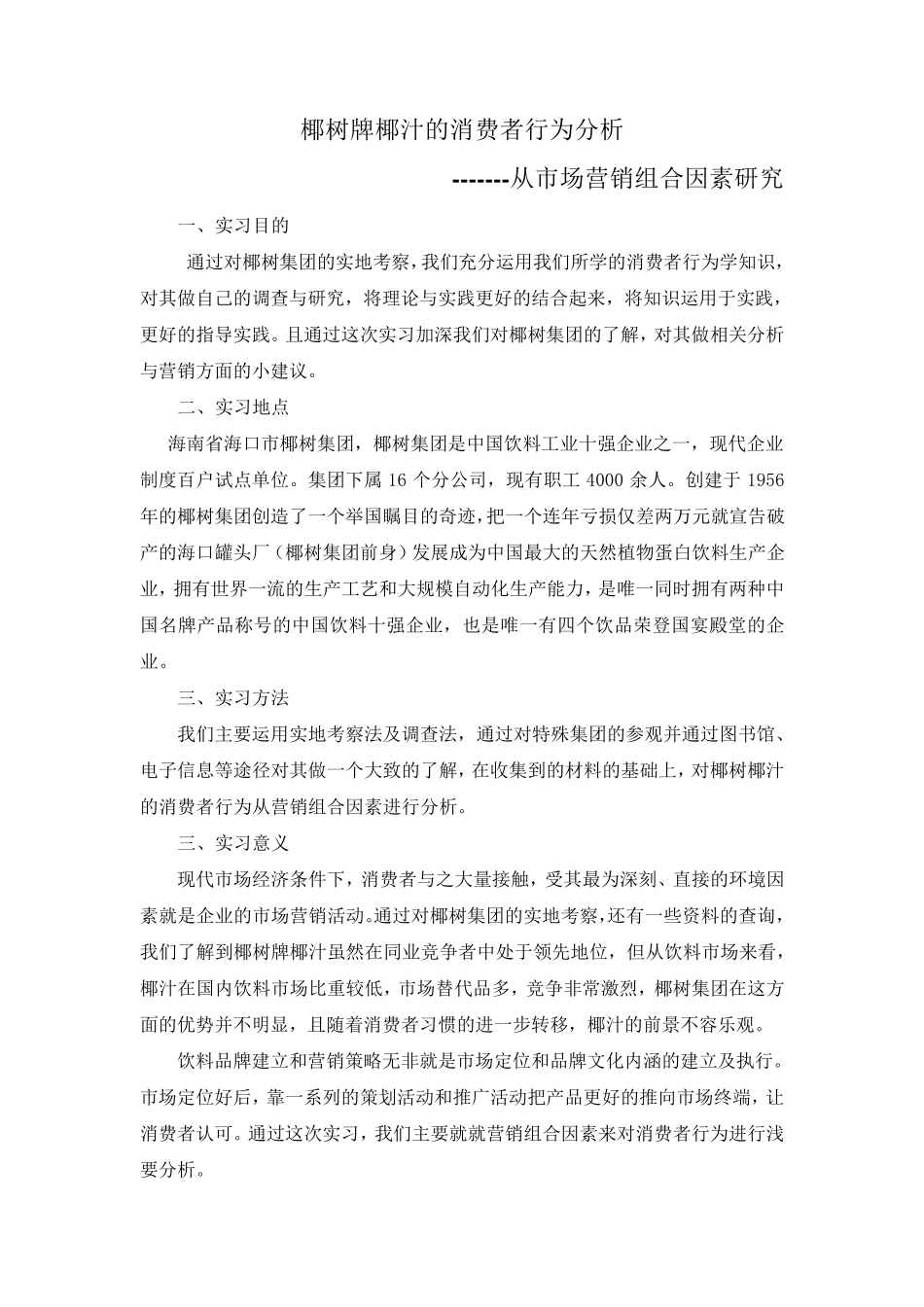 椰树牌椰汁的消费者行为分析

-------从市场营销组合因素研究

一、实习目的

通过对椰树集团的实地考察，我们充分运用我们所学的消费者行为学知识，对其做自己的调查与研究，将理论与实践更好的结合起来，将知识运用于实践，更好的指导实践。且通过这次实习加深我们对椰树集团的了解，对其做相关分析与营销方面的小建议。

二、实习地点

海南省海口市椰树集团，椰树集团是中国饮料工业十强企业之一，现代企业制度百户试点单位。集团下属 16 个分公司，现有职工 4000 余人。创建于 1956 年的椰树集团创造了一个举国瞩目的奇迹，把一个连年亏损仅差两万元就宣告破产的海口罐头厂（椰树集团前身）发展成为中国最大的天然植物蛋白饮料生产企业，拥有世界一流的生产工艺和大规模自动化生产能力，是唯一同时拥有两种中国名牌产品称号的中国饮料十强企业，也是唯一有四个饮品荣登国宴殿堂的企业。

三、实习方法

我们主要运用实地考察法及调查法，通过对特殊集团的参观并通过图书馆、电子信息等途径对其做一个大致的了解，在收集到的材料的基础上，对椰树椰汁的消费者行为从营销组合因素进行分析。

三、实习意义

现代市场经济条件下，消费者与之大量接触，受其最为深刻、直接的环境因素就是企业的市场营销活动。通过对椰树集团的实地考察，还有一些资料的查询，我们了解到椰树牌椰汁虽然在同业竞争者中处于领先地位，但从饮料市场来看，椰汁在国内饮料市场比重较低，市场替代品多，竞争非常激烈，椰树集团在这方面的优势并不明显，且随着消费者习惯的进一步转移，椰汁的前景不容乐观。

饮料品牌建立和营销策略无非就是市场定位和品牌文化内涵的建立及执行。市场定位好后，靠一系列的策划活动和推广活动把产品更好的推向市场终端，让消费者认可。通过这次实习，我们主要就就营销组合因素来对消费者行为进行浅要分析。